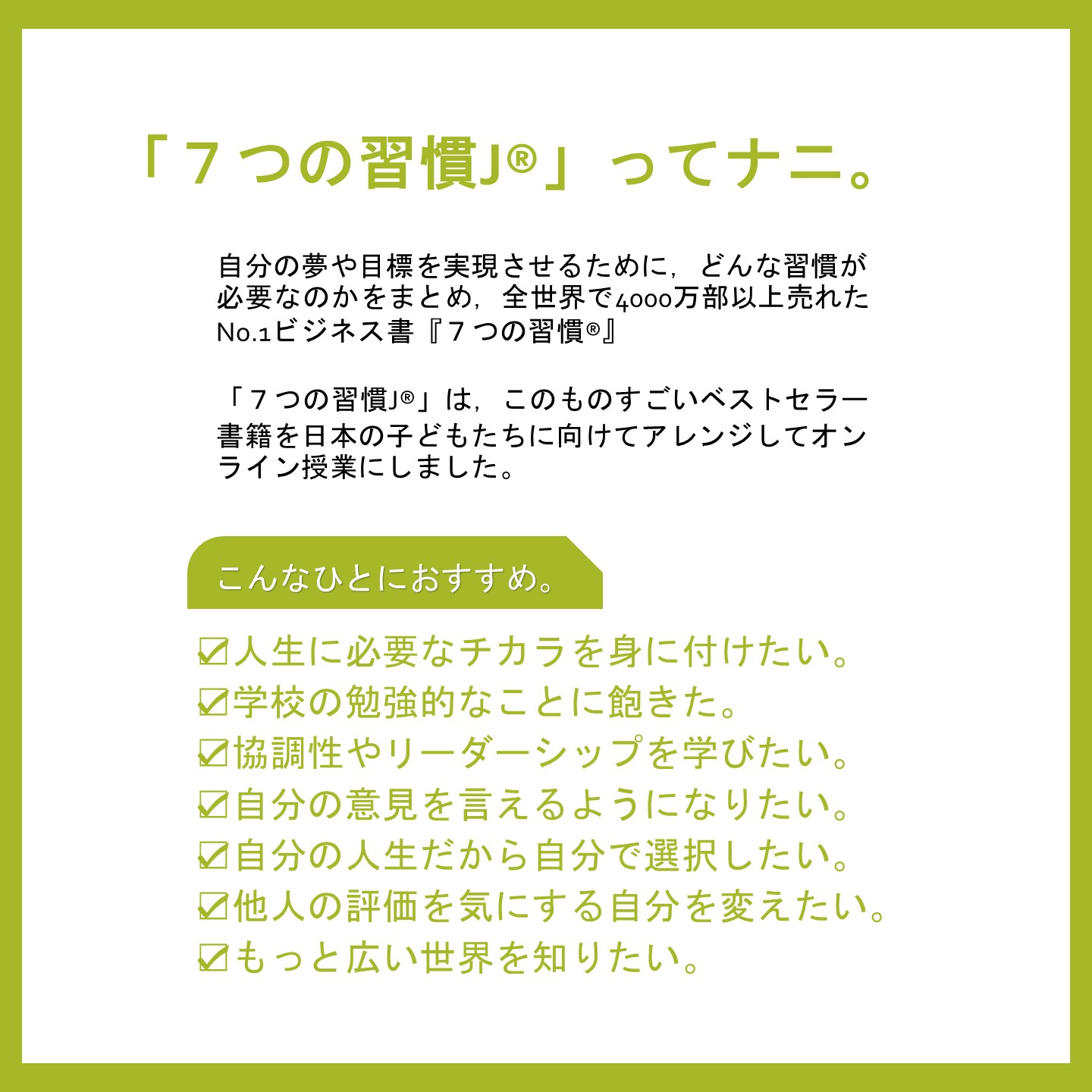 「７つの習慣J®」ってナニ。

自分の夢や目標を実現させるために，どんな習慣が必要なのかをまとめ，全世界で4000万部以上売れたNo.1ビジネス書『７つの習慣®』

「７つの習慣J®」は，このものすごいベストセラー書籍を日本の子どもたちに向けてアレンジしてオンライン授業にしました。

こんなひとにおすすめ。

☑人生に必要なチカラを身に付けたい。
☑学校の勉強的なことに飽きた。
☑協調性やリーダーシップを学びたい。
☑自分の意見を言えるようになりたい。
☑自分の人生だから自分で選択したい。
☑他人の評価を気にする自分を変えたい。
☑もっと広い世界を知りたい。